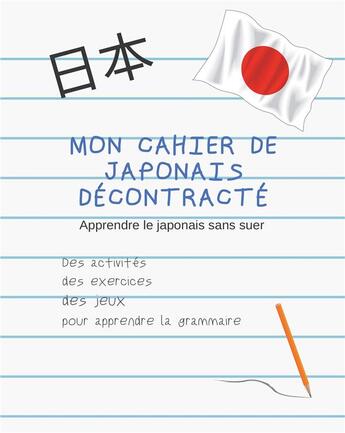 日本

MON CAHIER DE JAPONAIS DÉCONTRACTÉ

Apprendre le japonais sans suer

Des activités
des exercices
des jeux
pour apprendre la grammaire